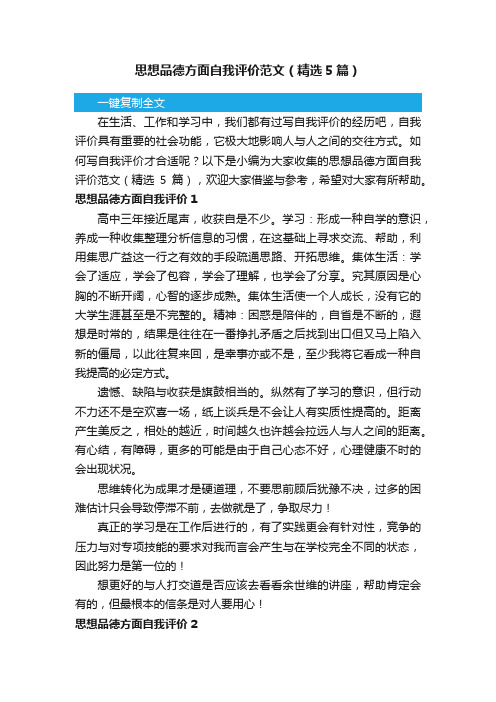 思想品德方面自我评价范文（精选5篇）

一键复制全文

在生活、工作和学习中，我们都有过写自我评价的经历吧，自我评价具有重要的社会功能，它极大地影响人与人之间的交往方式。如何写自我评价才合适呢？以下是小编为大家收集的思想品德方面自我评价范文（精选 5 篇），欢迎大家借鉴与参考，希望对大家有所帮助。

思想品德方面自我评价 1

高中三年接近尾声，收获自是不少。学习：形成一种自学的意识，养成一种收集整理分析信息的习惯，在这基础上寻求交流、帮助，利用集思广益这一行之有效的手段疏通思路、开拓思维。集体生活：学会了适应，学会了包容，学会了理解，也学会了分享。究其原因是心胸的不断开阔，心智的逐步成熟。集体生活使一个人成长，没有它的大学生涯甚至是不完整的。精神：困惑是陪伴的，自省是不断的，遐想是时常的，结果是往往在一番挣扎矛盾之后找到出口但又马上陷入新的僵局，以此往复来回，是幸事亦或不是，至少我将它看成一种自我提高的必定方式。

遗憾、缺陷与收获是旗鼓相当的。纵然有了学习的意识，但行动不力还不是空欢喜一场，纸上谈兵是不会让人有实质性提高的。距离产生美反之，相处的越近，时间越久也许越会拉远人与人之间的距离。有心结，有障碍，更多的可能是由于自己心态不好，心理健康不时的会出现状况。

思维转化为成果才是硬道理，不要思前顾后犹豫不决，过多的困难估计只会导致停滞不前，去做就是了，争取尽力！

真正的学习是在工作后进行的，有了实践更会有针对性，竞争的压力与对专项技能的要求对我而言会产生与在学校完全不同的状态，因此努力是第一位的！

想更好的与人打交道是否应该去看看余世维的讲座，帮助肯定会有的，但最根本的信条是对人要用心！

思想品德方面自我评价 2